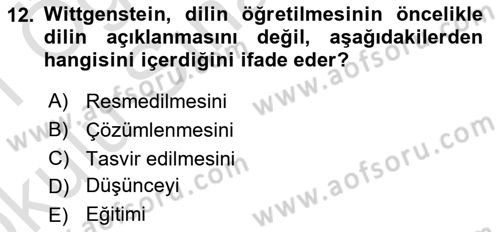 12. Wittgenstein, dilin öğretilmesinin öncelikle dilin açıklanmasını değil, aşağıdakilerden hangisini içerdiğini ifade eder?

A) Resmedilmesini
B) Çözümlenmesini
C) Tasvir edilmesini
D) Düşünceyi
E) Eğitimi

www.aofsoru.com
www.aofsoru.com
www.aofsoru.com
www.aofsoru.com